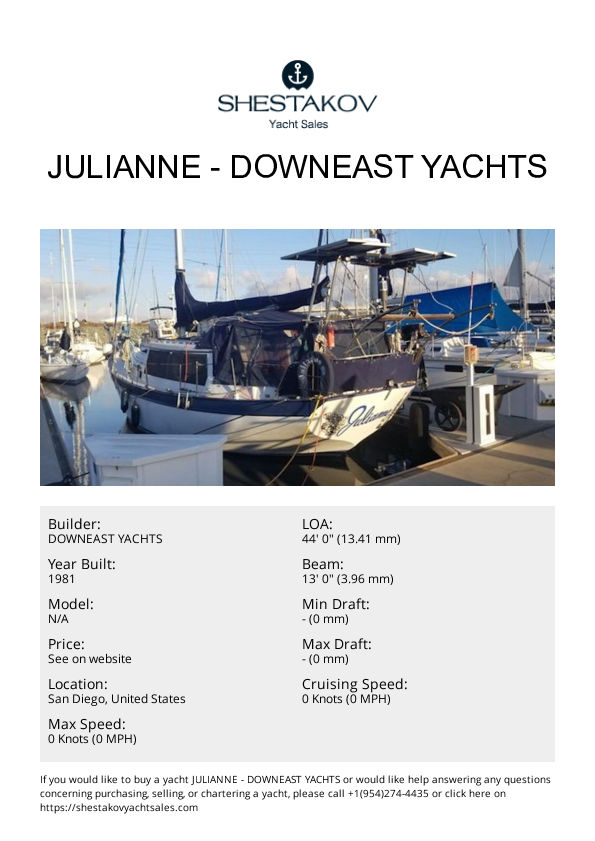 SHESTAKOV
Yacht Sales

JULIANNE - DOWNEAST YACHTS

Julianne

Builder:
DOWNEAST YACHTS

Year Built:
1981

Model:
N/A

Price:
See on website

Location:
San Diego, United States

Max Speed:
0 Knots (0 MPH)

LOA:
44' 0" (13.41 mm)

Beam:
13' 0" (3.96 mm)

Min Draft:
- (0 mm)

Max Draft:
- (0 mm)

Cruising Speed:
0 Knots (0 MPH)

If you would like to buy a yacht JULIANNE - DOWNEAST YACHTS or would like help answering any questions concerning purchasing, selling, or chartering a yacht, please call +1(954)274-4435 or click here on https://shestakovyachtsales.com